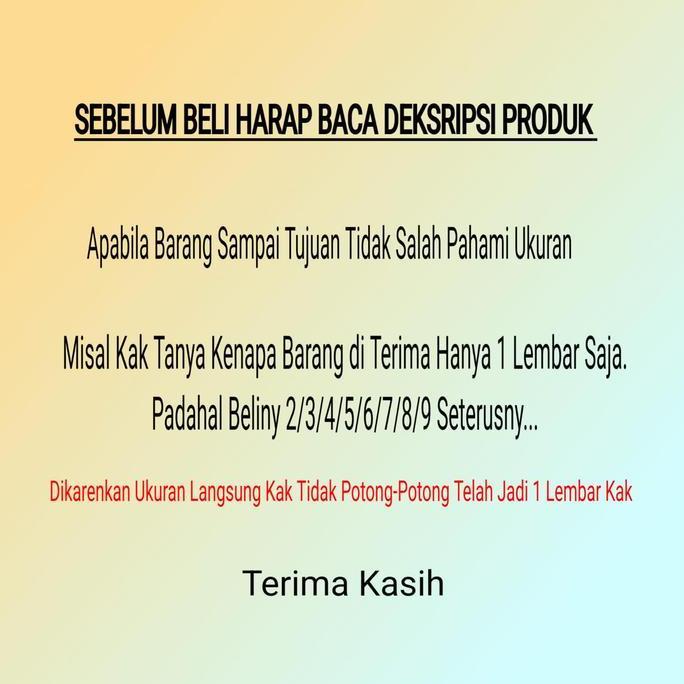 SEBELUM BELI HARAP BACA DEKSRIPSI PRODUK

Apabila Barang Sampai Tujuan Tidak Salah Pahami Ukuran

Misal Kak Tanya Kenapa Barang di Terima Hanya 1 Lembar Saja. Padahal Beliny 2/3/4/5/6/7/8/9 Seterusny...

Dikarenkan Ukuran Langsung Kak Tidak Potong-Potong Telah Jadi 1 Lembar Kak

Terima Kasih